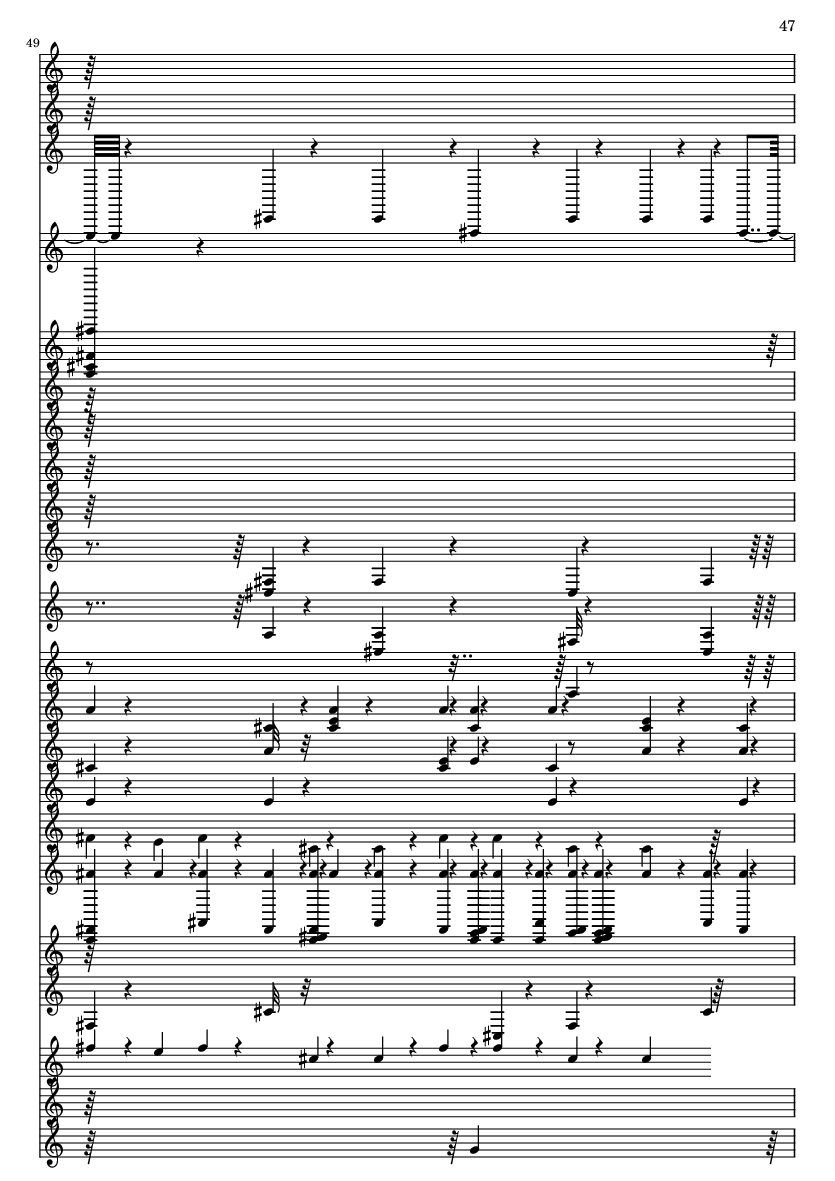 47

49